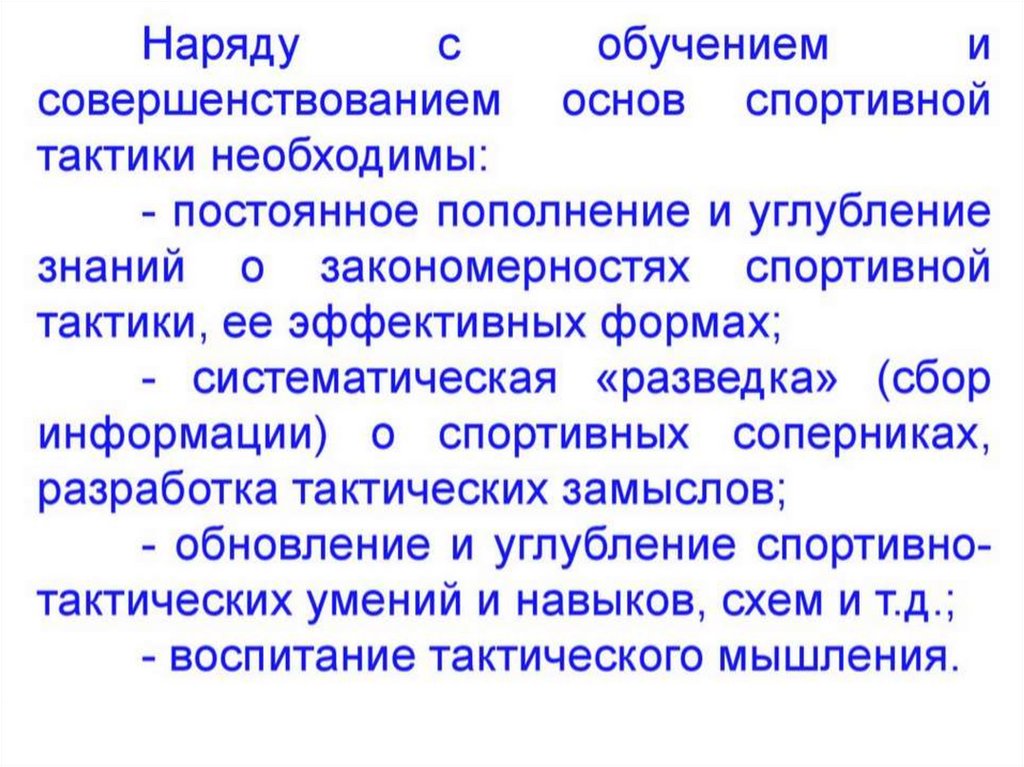 Наряду с обучением и совершенствованием основ спортивной тактики необходимы:

- постоянное пополнение и углубление знаний о закономерностях спортивной тактики, ее эффективных формах;

- систематическая «разведка» (сбор информации) о спортивных соперниках, разработка тактических замыслов;

- обновление и углубление спортивно-тактических умений и навыков, схем и т.д.;

- воспитание тактического мышления.